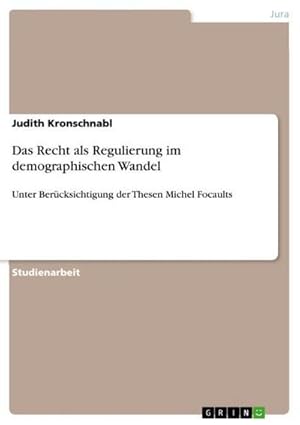 Jura

Judith Kronschnabl

Das Recht als Regulierung im demographischen Wandel

Unter Berücksichtigung der Thesen Michel Focaults

Studienarbeit

GRIN